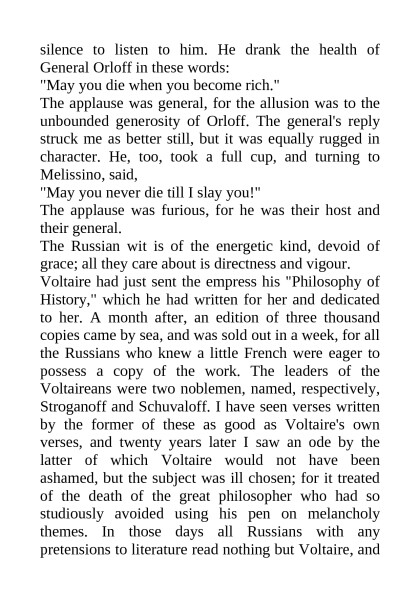 silence to listen to him. He drank the health of General Orloff in these words:
"May you die when you become rich."
The applause was general, for the allusion was to the unbounded generosity of Orloff. The general's reply struck me as better still, but it was equally rugged in character. He, too, took a full cup, and turning to Melissino, said,
"May you never die till I slay you!"
The applause was furious, for he was their host and their general.
The Russian wit is of the energetic kind, devoid of grace; all they care about is directness and vigour.
Voltaire had just sent the empress his "Philosophy of History," which he had written for her and dedicated to her. A month after, an edition of three thousand copies came by sea, and was sold out in a week, for all the Russians who knew a little French were eager to possess a copy of the work. The leaders of the Voltaireans were two noblemen, named, respectively, Stroganoff and Schuvaloff. I have seen verses written by the former of these as good as Voltaire's own verses, and twenty years later I saw an ode by the latter of which Voltaire would not have been ashamed, but the subject was ill chosen; for it treated of the death of the great philosopher who had so studiously avoided using his pen on melancholy themes. In those days all Russians with any pretensions to literature read nothing but Voltaire, and